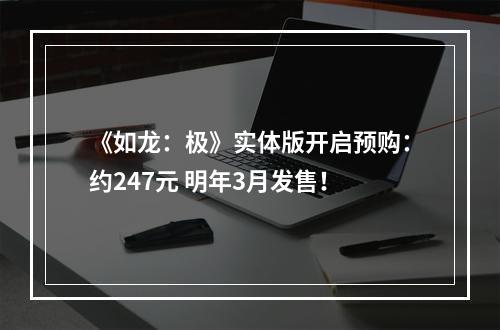 《如龙：极》实体版开启预购：约247元 明年3月发售！